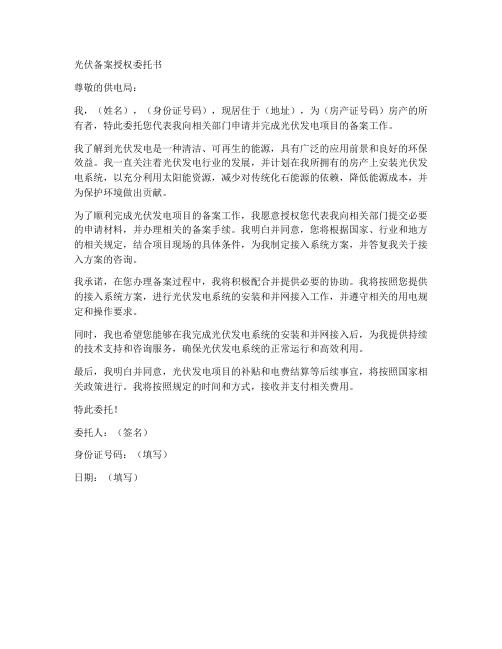 光伏备案授权委托书

尊敬的供电局：

我，（姓名），（身份证号码），现居住于（地址），为（房产证号码）房产的所有者，特此委托您代表我向相关部门申请并完成光伏发电项目的备案工作。

我了解到光伏发电是一种清洁、可再生的能源，具有广泛的应用前景和良好的环保效益。我一直关注着光伏发电行业的发展，并计划在我所拥有的房产上安装光伏发电系统，以充分利用太阳能资源，减少对传统化石能源的依赖，降低能源成本，并为保护环境做出贡献。

为了顺利完成光伏发电项目的备案工作，我愿意授权您代表我向相关部门提交必要的申请材料，并办理相关的备案手续。我明白并同意，您将根据国家、行业和地方的相关规定，结合项目现场的具体条件，为我制定接入系统方案，并答复我关于接入方案的咨询。

我承诺，在您办理备案过程中，我将积极配合并提供必要的协助。我将按照您提供的接入系统方案，进行光伏发电系统的安装和并网接入工作，并遵守相关的用电规定和操作要求。

同时，我也希望您能够在我完成光伏发电系统的安装和并网接入后，为我提供持续的技术支持和咨询服务，确保光伏发电系统的正常运行和高效利用。

最后，我明白并同意，光伏发电项目的补贴和电费结算等后续事宜，将按照国家相关政策进行。我将按照规定的时间和方式，接收并支付相关费用。

特此委托！

委托人：（签名）

身份证号码：（填写）

日期：（填写）